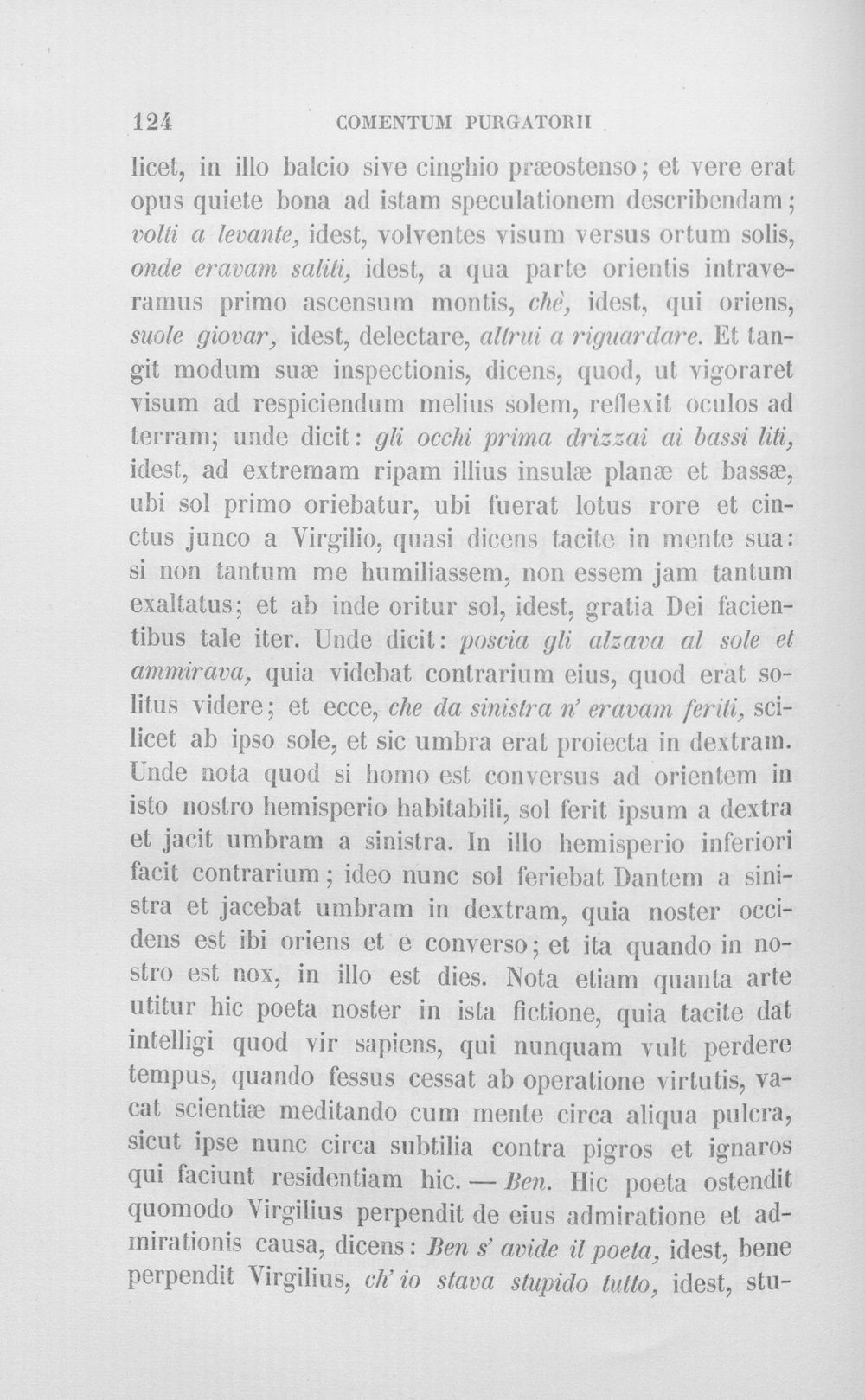 124 COMENTUM PURGATORII

licet, in illo balcio sive cinghio præostenso; et vere erat opus quiete bona ad istam speculationem describendam; volti a levante, idest, volventes visum versus ortum solis, onde eravam saliti, idest, a qua parte orientis intraveramus primo ascensum montis, chè, idest, qui oriens, suole giovar, idest, delectare, altrui a riguardare. Et tangit modum suæ inspectionis, dicens, quod, ut vigoraret visum ad respiciendum melius solem, reflexit oculos ad terram; unde dicit: gli occhi prima drizzai ai bassi liti, idest, ad extremam ripam illius insulæ planæ et bassæ, ubi sol primo oriebatur, ubi fuerat lotus rore et cinctus junco a Virgilio, quasi dicens tacite in mente sua: si non tantum me humiliassem, non essem jam tantum exaltatus; et ab inde oritur sol, idest, gratia Dei facientibus tale iter. Unde dicit: poscia gli alzava al sole et ammirava, quia videbat contrarium eius, quod erat solitus videre; et ecce, che da sinistra n' eravam feriti, scilicet ab ipso sole, et sic umbra erat proiecta in dextram. Unde nota quod si homo est conversus ad orientem in isto nostro hemisperio habitabili, sol ferit ipsum a dextra et jacit umbram a sinistra. In illo hemisperio inferiori facit contrarium; ideo nunc sol feriebat Dantem a sinistra et jacebat umbram in dextram, quia noster occidens est ibi oriens et e converso; et ita quando in nostro est nox, in illo est dies. Nota etiam quanta arte utitur hic poeta noster in ista fictione, quia tacite dat intelligi quod vir sapiens, qui nunquam vult perdere tempus, quando fessus cessat ab operatione virtutis, vacat scientiæ meditando cum mente circa aliqua pulcra, sicut ipse nunc circa subtilia contra pigros et ignaros qui faciunt residentiam hic. — Ben. Hic poeta ostendit quomodo Virgilius perpendit de eius admiratione et admirationis causa, dicens: Ben s' avide il poeta, idest, bene perpendit Virgilius, ch' io stava stupido tutto, idest, stu-